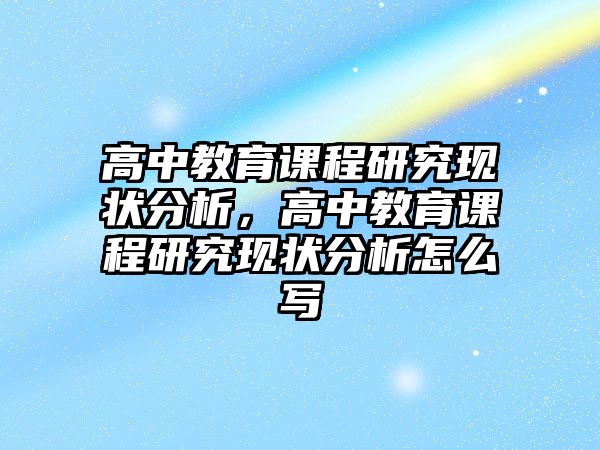 高中教育课程研究现状分析，高中教育课程研究现状分析怎么写